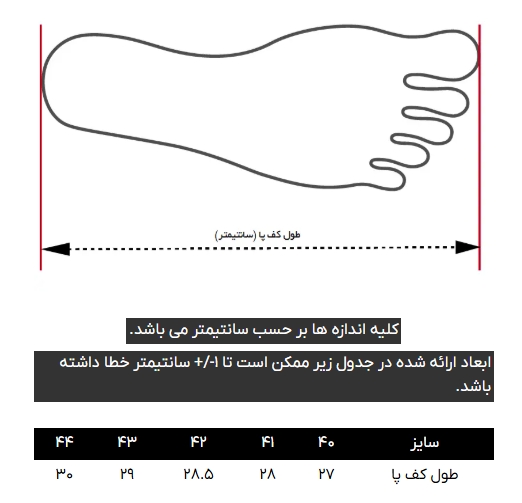 طول کف پا (سانتیمتر)

کلیه اندازه ها بر حسب سانتیمتر می باشد.

ابعاد ارائه شده در جدول زیر ممکن است تا ۱-/+ سانتیمتر خطا داشته باشد.

| سایز | ۴۰ | ۴۱ | ۴۲ | ۴۳ | ۴۴ |
|---|---|---|---|---|---|
| طول کف پا | ۲۷ | ۲۸ | ۲۸.۵ | ۲۹ | ۳۰ |